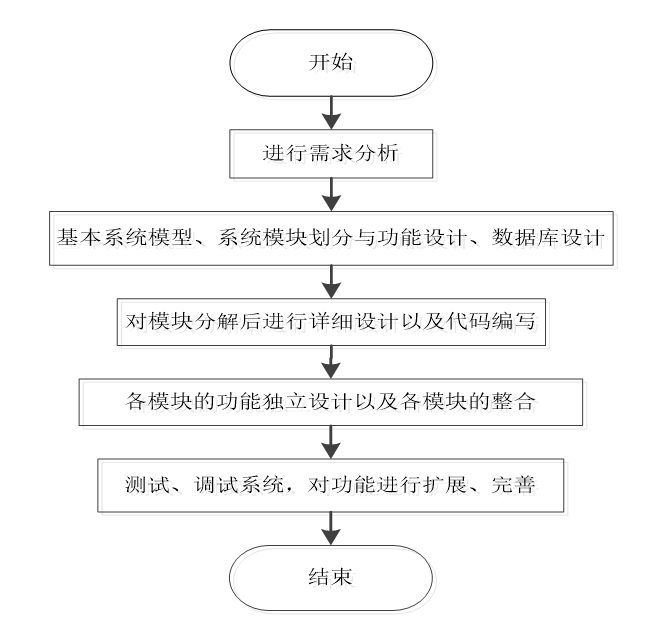 开始

进行需求分析

基本系统模型、系统模块划分与功能设计、数据库设计

对模块分解后进行详细设计以及代码编写

各模块的功能独立设计以及各模块的整合

测试、调试系统，对功能进行扩展、完善

结束